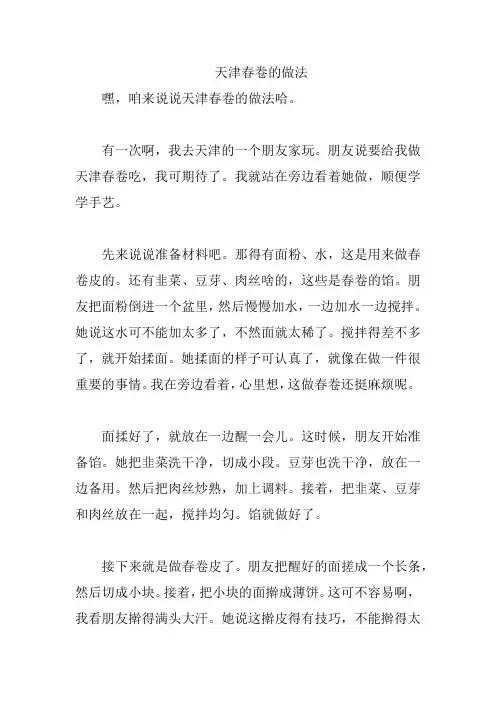 天津春卷的做法

嘿，咱来说说天津春卷的做法哈。

有一次啊，我去天津的一个朋友家玩。朋友说要给我做天津春卷吃，我可期待了。我就站在旁边看着她做，顺便学学手艺。

先来说说准备材料吧。那得有面粉、水，这是用来做春卷皮的。还有韭菜、豆芽、肉丝啥的，这些是春卷的馅。朋友把面粉倒进一个盆里，然后慢慢加水，一边加水一边搅拌。她说这水可不能加太多了，不然面就太稀了。搅拌得差不多了，就开始揉面。她揉面的样子可认真了，就像在做一件很重要的事情。我在旁边看着，心里想，这做春卷还挺麻烦呢。

面揉好了，就放在一边醒一会儿。这时候，朋友开始准备馅。她把韭菜洗干净，切成小段。豆芽也洗干净，放在一边备用。然后把肉丝炒熟，加上调料。接着，把韭菜、豆芽和肉丝放在一起，搅拌均匀。馅就做好了。

接下来就是做春卷皮了。朋友把醒好的面搓成一个长条，然后切成小块。接着，把小块的面擀成薄饼。这可不容易啊，我看朋友擀得满头大汗。她说这擀皮得有技巧，不能擀得太